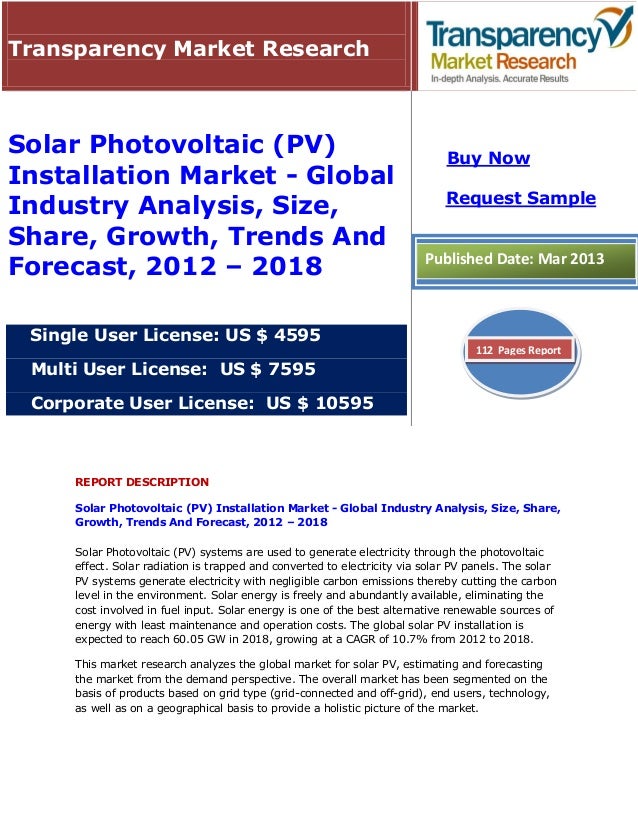 Transparency Market Research

Transparency Market Research
In-depth Analysis. Accurate Results

Solar Photovoltaic (PV) Installation Market - Global Industry Analysis, Size, Share, Growth, Trends And Forecast, 2012 – 2018

Buy Now

Request Sample

Published Date: Mar 2013

Single User License: US $ 4595

Multi User License: US $ 7595

Corporate User License: US $ 10595

112 Pages Report

REPORT DESCRIPTION

Solar Photovoltaic (PV) Installation Market - Global Industry Analysis, Size, Share, Growth, Trends And Forecast, 2012 – 2018

Solar Photovoltaic (PV) systems are used to generate electricity through the photovoltaic effect. Solar radiation is trapped and converted to electricity via solar PV panels. The solar PV systems generate electricity with negligible carbon emissions thereby cutting the carbon level in the environment. Solar energy is freely and abundantly available, eliminating the cost involved in fuel input. Solar energy is one of the best alternative renewable sources of energy with least maintenance and operation costs. The global solar PV installation is expected to reach 60.05 GW in 2018, growing at a CAGR of 10.7% from 2012 to 2018.

This market research analyzes the global market for solar PV, estimating and forecasting the market from the demand perspective. The overall market has been segmented on the basis of products based on grid type (grid-connected and off-grid), end users, technology, as well as on a geographical basis to provide a holistic picture of the market.